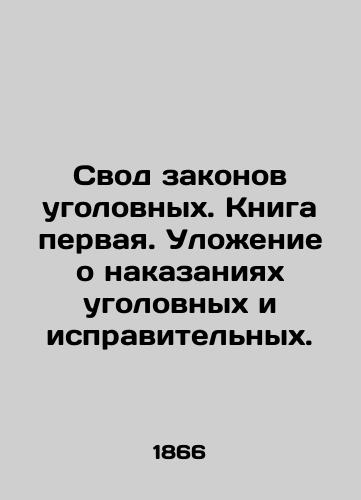 Свод законов уголовных. Книга первая. Уложение о наказаниях уголовных и исправительных.

1866